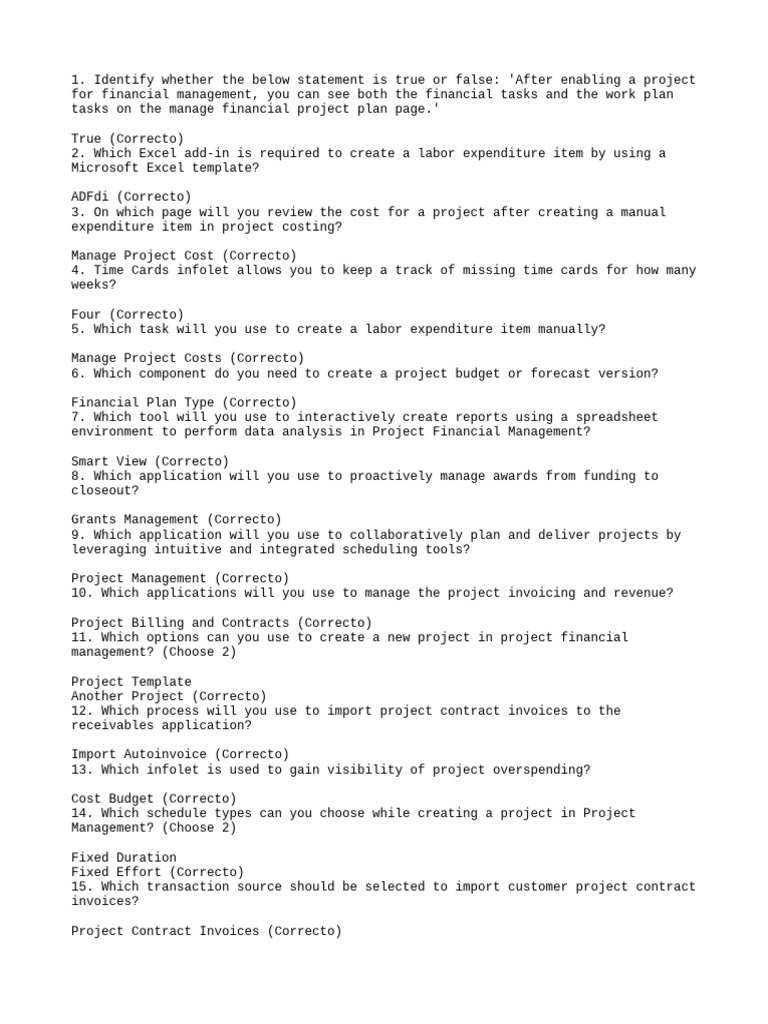 1. Identify whether the below statement is true or false: 'After enabling a project for financial management, you can see both the financial tasks and the work plan tasks on the manage financial project plan page.'

True (Correcto)
2. Which Excel add-in is required to create a labor expenditure item by using a Microsoft Excel template?

ADFdi (Correcto)
3. On which page will you review the cost for a project after creating a manual expenditure item in project costing?

Manage Project Cost (Correcto)
4. Time Cards infolet allows you to keep a track of missing time cards for how many weeks?

Four (Correcto)
5. Which task will you use to create a labor expenditure item manually?

Manage Project Costs (Correcto)
6. Which component do you need to create a project budget or forecast version?

Financial Plan Type (Correcto)
7. Which tool will you use to interactively create reports using a spreadsheet environment to perform data analysis in Project Financial Management?

Smart View (Correcto)
8. Which application will you use to proactively manage awards from funding to closeout?

Grants Management (Correcto)
9. Which application will you use to collaboratively plan and deliver projects by leveraging intuitive and integrated scheduling tools?

Project Management (Correcto)
10. Which applications will you use to manage the project invoicing and revenue?

Project Billing and Contracts (Correcto)
11. Which options can you use to create a new project in project financial management? (Choose 2)

Project Template
Another Project (Correcto)
12. Which process will you use to import project contract invoices to the receivables application?

Import Autoinvoice (Correcto)
13. Which infolet is used to gain visibility of project overspending?

Cost Budget (Correcto)
14. Which schedule types can you choose while creating a project in Project Management? (Choose 2)

Fixed Duration
Fixed Effort (Correcto)
15. Which transaction source should be selected to import customer project contract invoices?

Project Contract Invoices (Correcto)